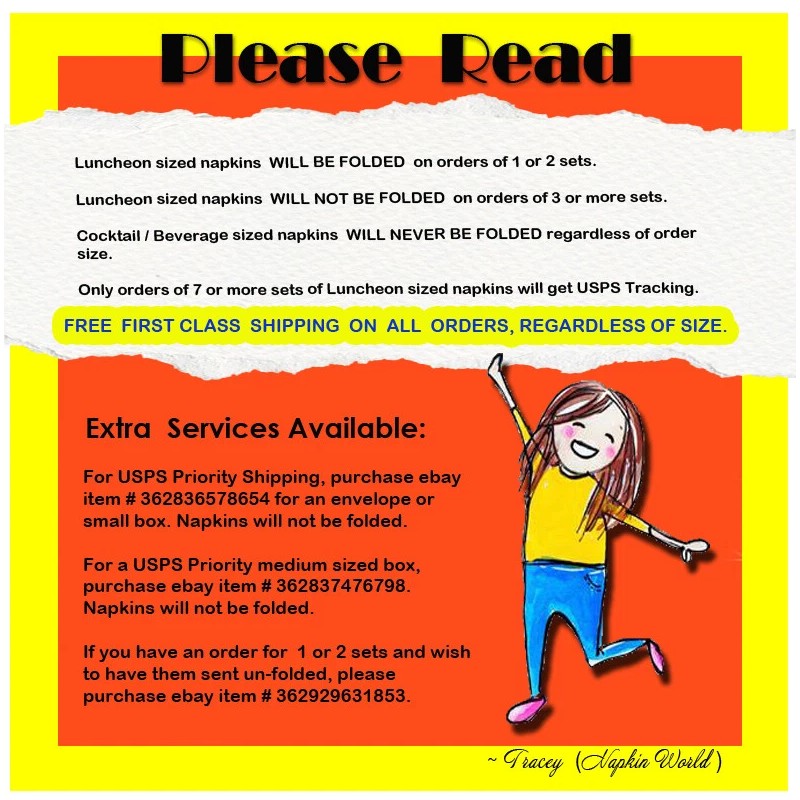 Please Read

Luncheon sized napkins WILL BE FOLDED on orders of 1 or 2 sets.

Luncheon sized napkins WILL NOT BE FOLDED on orders of 3 or more sets.

Cocktail / Beverage sized napkins WILL NEVER BE FOLDED regardless of order size.

Only orders of 7 or more sets of Luncheon sized napkins will get USPS Tracking.

FREE FIRST CLASS SHIPPING ON ALL ORDERS, REGARDLESS OF SIZE.

Extra Services Available:

For USPS Priority Shipping, purchase ebay item # 362836578654 for an envelope or small box. Napkins will not be folded.

For a USPS Priority medium sized box, purchase ebay item # 362837476798. Napkins will not be folded.

If you have an order for 1 or 2 sets and wish to have them sent un-folded, please purchase ebay item # 362929631853.

~ Tracey (Napkin World)